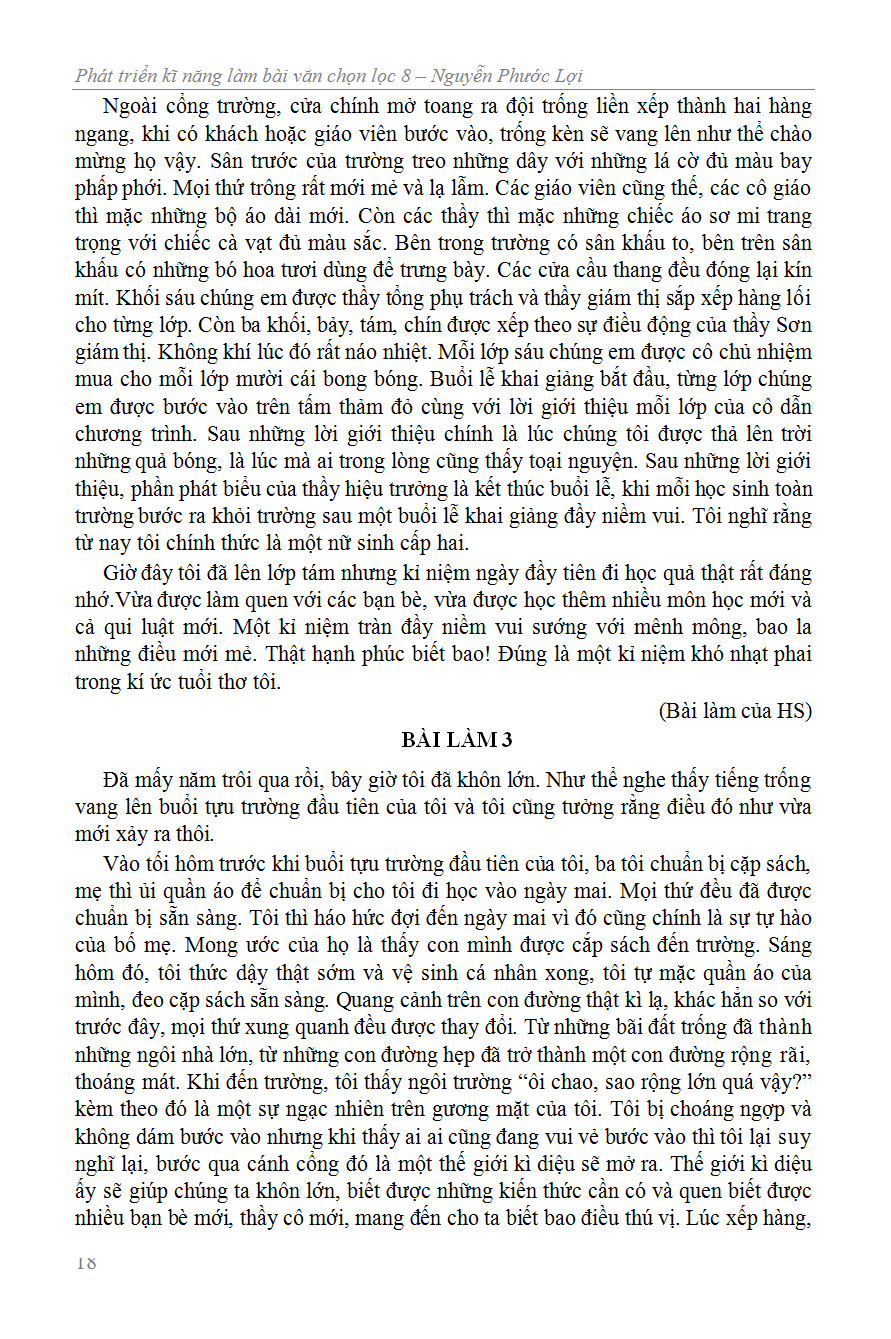 Phát triển kĩ năng làm bài văn chọn lọc 8 – Nguyễn Phước Lợi

Ngoài cổng trường, cửa chính mở toang ra đội trống liền xếp thành hai hàng ngang, khi có khách hoặc giáo viên bước vào, trống kèn sẽ vang lên như thể chào mừng họ vậy. Sân trước của trường treo những dây với những lá cờ đủ màu bay phấp phới. Mọi thứ trông rất mới mẻ và lạ lẫm. Các giáo viên cũng thế, các cô giáo thì mặc những bộ áo dài mới. Còn các thầy thì mặc những chiếc áo sơ mi trang trọng với chiếc cà vạt đủ màu sắc. Bên trong trường có sân khấu to, bên trên sân khấu có những bó hoa tươi dùng để trưng bày. Các cửa cầu thang đều đóng lại kín mít. Khối sáu chúng em được thầy tổng phụ trách và thầy giám thị sắp xếp hàng lối cho từng lớp. Còn ba khối, bảy, tám, chín được xếp theo sự điều động của thầy Sơn giám thị. Không khí lúc đó rất náo nhiệt. Mỗi lớp sáu chúng em được cô chủ nhiệm mua cho mỗi lớp mười cái bong bóng. Buổi lễ khai giảng bắt đầu, từng lớp chúng em được bước vào trên tấm thảm đỏ cùng với lời giới thiệu mỗi lớp của cô dẫn chương trình. Sau những lời giới thiệu chính là lúc chúng tôi được thả lên trời những quả bóng, là lúc mà ai trong lòng cũng thấy toại nguyện. Sau những lời giới thiệu, phần phát biểu của thầy hiệu trưởng là kết thúc buổi lễ, khi mỗi học sinh toàn trường bước ra khỏi trường sau một buổi lễ khai giảng đầy niềm vui. Tôi nghĩ rằng từ nay tôi chính thức là một nữ sinh cấp hai.

Giờ đây tôi đã lên lớp tám nhưng kỉ niệm ngày đầy tiên đi học quả thật rất đáng nhớ.Vừa được làm quen với các bạn bè, vừa được học thêm nhiều môn học mới và cả qui luật mới. Một kỉ niệm tràn đầy niềm vui sướng với mênh mông, bao la những điều mới mẻ. Thật hạnh phúc biết bao! Đúng là một kỉ niệm khó nhạt phai trong kí ức tuổi thơ tôi.

(Bài làm của HS)

BÀI LÀM 3

Đã mấy năm trôi qua rồi, bây giờ tôi đã khôn lớn. Như thể nghe thấy tiếng trống vang lên buổi tựu trường đầu tiên của tôi và tôi cũng tưởng rằng điều đó như vừa mới xảy ra thôi.

Vào tối hôm trước khi buổi tựu trường đầu tiên của tôi, ba tôi chuẩn bị cặp sách, mẹ thì ủi quần áo để chuẩn bị cho tôi đi học vào ngày mai. Mọi thứ đều đã được chuẩn bị sẵn sàng. Tôi thì háo hức đợi đến ngày mai vì đó cũng chính là sự tự hào của bố mẹ. Mong ước của họ là thấy con mình được cắp sách đến trường. Sáng hôm đó, tôi thức dậy thật sớm và vệ sinh cá nhân xong, tôi tự mặc quần áo của mình, đeo cặp sách sẵn sàng. Quang cảnh trên con đường thật kì lạ, khác hẳn so với trước đây, mọi thứ xung quanh đều được thay đổi. Từ những bãi đất trống đã thành những ngôi nhà lớn, từ những con đường hẹp đã trở thành một con đường rộng rãi, thoáng mát. Khi đến trường, tôi thấy ngôi trường “ôi chao, sao rộng lớn quá vậy?” kèm theo đó là một sự ngạc nhiên trên gương mặt của tôi. Tôi bị choáng ngợp và không dám bước vào nhưng khi thấy ai ai cũng đang vui vẻ bước vào thì tôi lại suy nghĩ lại, bước qua cánh cổng đó là một thế giới kì diệu sẽ mở ra. Thế giới kì diệu ấy sẽ giúp chúng ta khôn lớn, biết được những kiến thức cần có và quen biết được nhiều bạn bè mới, thầy cô mới, mang đến cho ta biết bao điều thú vị. Lúc xếp hàng,

18